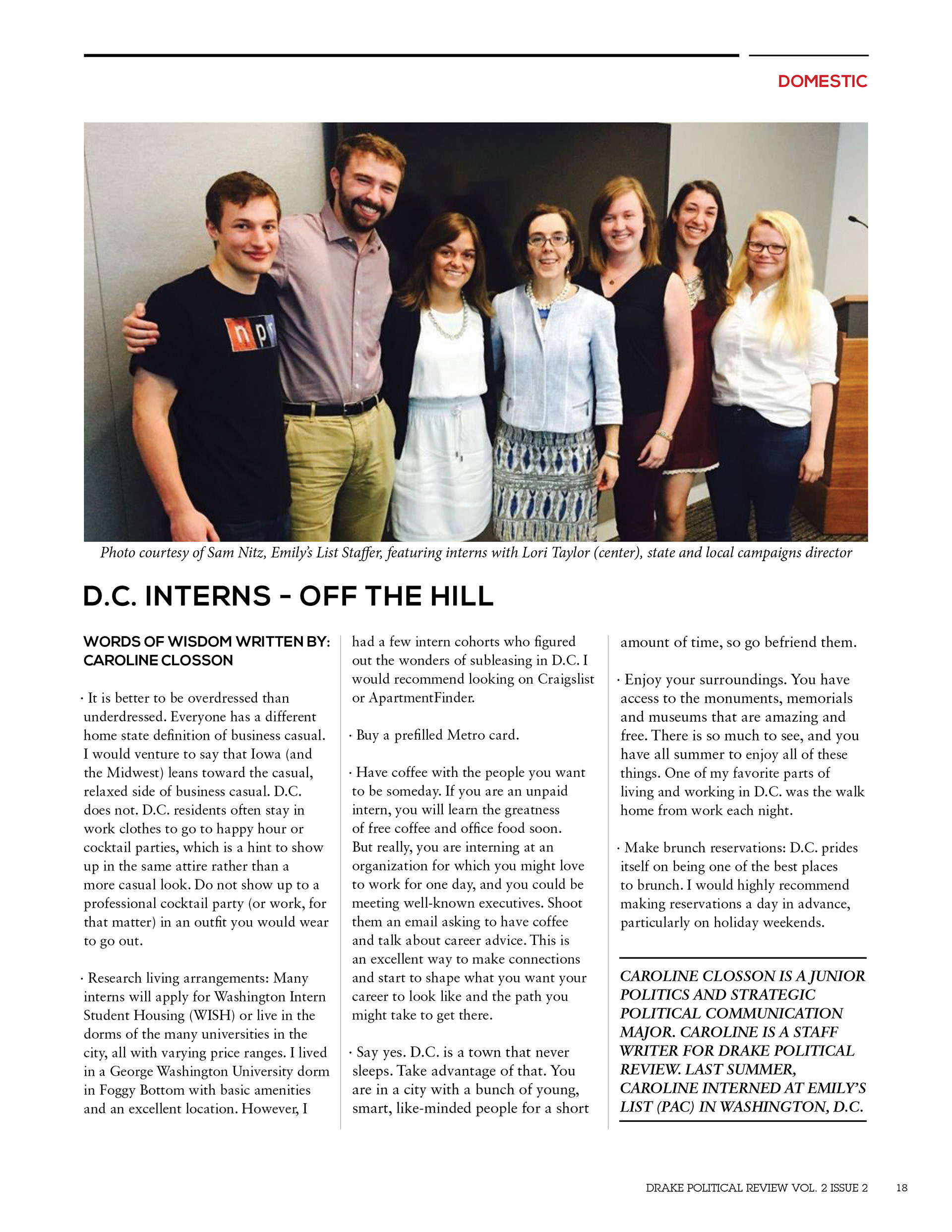 DOMESTIC

npr

Photo courtesy of Sam Nitz, Emily's List Staffer, featuring interns with Lori Taylor (center), state and local campaigns director

D.C. INTERNS - OFF THE HILL

WORDS OF WISDOM WRITTEN BY: CAROLINE CLOSSON

· It is better to be overdressed than underdressed. Everyone has a different home state definition of business casual. I would venture to say that Iowa (and the Midwest) leans toward the casual, relaxed side of business casual. D.C. does not. D.C. residents often stay in work clothes to go to happy hour or cocktail parties, which is a hint to show up in the same attire rather than a more casual look. Do not show up to a professional cocktail party (or work, for that matter) in an outfit you would wear to go out.

· Research living arrangements: Many interns will apply for Washington Intern Student Housing (WISH) or live in the dorms of the many universities in the city, all with varying price ranges. I lived in a George Washington University dorm in Foggy Bottom with basic amenities and an excellent location. However, I had a few intern cohorts who figured out the wonders of subleasing in D.C. I would recommend looking on Craigslist or ApartmentFinder.

· Buy a prefilled Metro card.

· Have coffee with the people you want to be someday. If you are an unpaid intern, you will learn the greatness of free coffee and office food soon. But really, you are interning at an organization for which you might love to work for one day, and you could be meeting well-known executives. Shoot them an email asking to have coffee and talk about career advice. This is an excellent way to make connections and start to shape what you want your career to look like and the path you might take to get there.

· Say yes. D.C. is a town that never sleeps. Take advantage of that. You are in a city with a bunch of young, smart, like-minded people for a short amount of time, so go befriend them.

· Enjoy your surroundings. You have access to the monuments, memorials and museums that are amazing and free. There is so much to see, and you have all summer to enjoy all of these things. One of my favorite parts of living and working in D.C. was the walk home from work each night.

· Make brunch reservations: D.C. prides itself on being one of the best places to brunch. I would highly recommend making reservations a day in advance, particularly on holiday weekends.

CAROLINE CLOSSON IS A JUNIOR POLITICS AND STRATEGIC POLITICAL COMMUNICATION MAJOR. CAROLINE IS A STAFF WRITER FOR DRAKE POLITICAL REVIEW. LAST SUMMER, CAROLINE INTERNED AT EMILY'S LIST (PAC) IN WASHINGTON, D.C.

DRAKE POLITICAL REVIEW VOL. 2 ISSUE 2 18